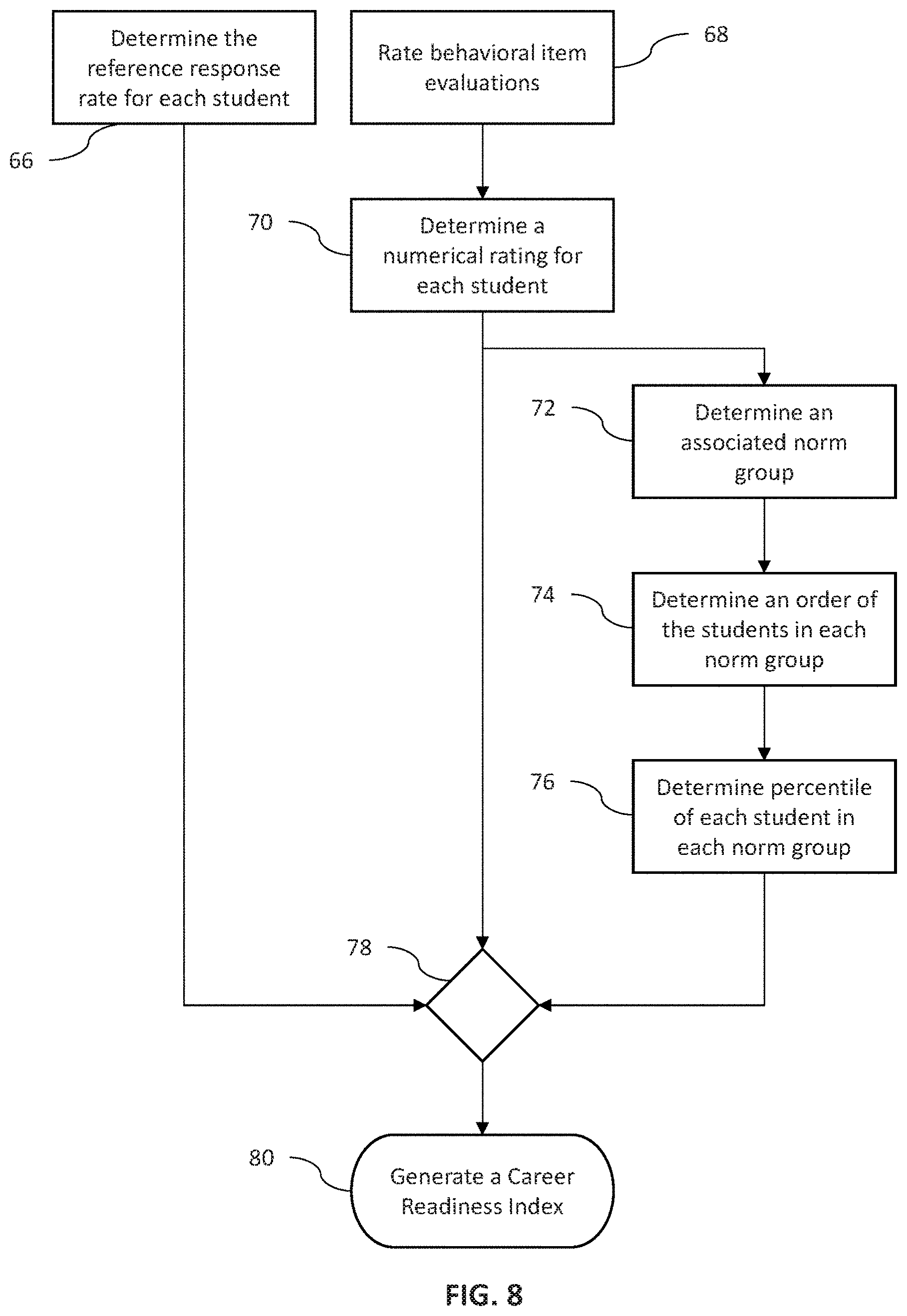 Determine the reference response rate for each student

66

Rate behavioral item evaluations

68

70

Determine a numerical rating for each student

72

Determine an associated norm group

74

Determine an order of the students in each norm group

76

Determine percentile of each student in each norm group

78

80

Generate a Career Readiness Index

FIG. 8